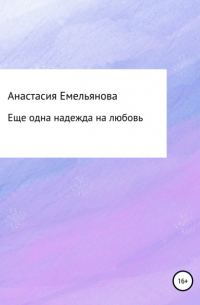 Анастасия Емельянова

Еще одна надежда на любовь

16+